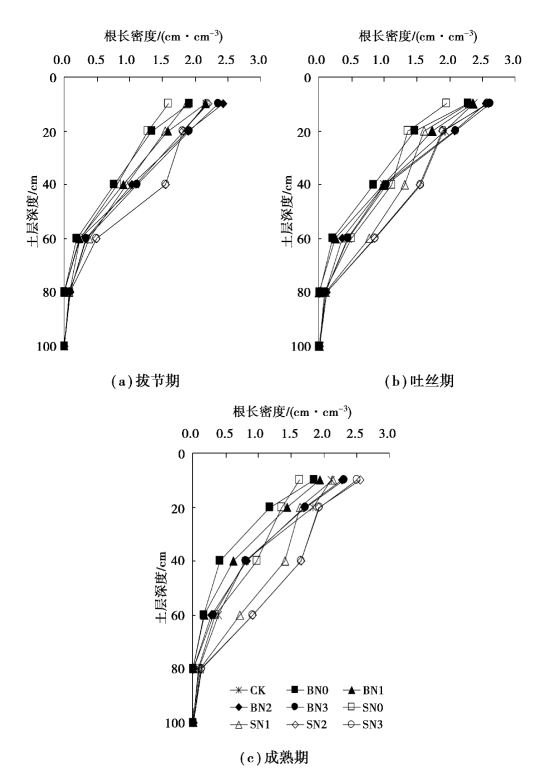 根长密度/(cm · cm$^{-3}$)
0.0 0.5 1.0 1.5 2.0 2.5 3.0
0
20
40
60
80
100
土层深度/cm
(a) 拔节期

根长密度/(cm · cm$^{-3}$)
0.0 0.5 1.0 1.5 2.0 2.5 3.0
0
20
40
60
80
100
土层深度/cm
(b) 吐丝期

根长密度/(cm · cm$^{-3}$)
0.0 0.5 1.0 1.5 2.0 2.5 3.0
0
20
40
60
80
100
土层深度/cm
CK BN0 BN1
BN2 BN3 SN0
SN1 SN2 SN3
(c) 成熟期